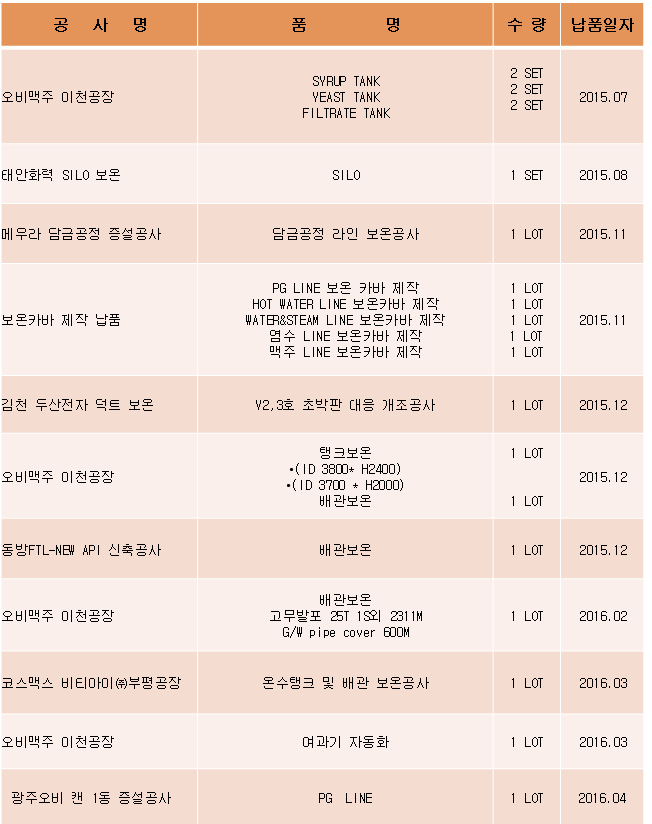 | 공 사 명 | 품 명 | 수 량 | 납품일자 |
|---|---|---|---|
| 오비맥주 이천공장 | SYRUP TANK YEAST TANK FILTRATE TANK | 2 SET 2 SET 2 SET | 2015.07 |
| 태안화력 SILO 보온 | SILO | 1 SET | 2015.08 |
| 메우라 담금공정 증설공사 | 담금공정 라인 보온공사 | 1 LOT | 2015.11 |
| 보온카바 제작 납품 | PG LINE 보온 카바 제작 HOT WATER LINE 보온카바 제작 WATER&STEAM LINE 보온카바 제작 염수 LINE 보온카바 제작 맥주 LINE 보온카바 제작 | 1 LOT 1 LOT 1 LOT 1 LOT 1 LOT | 2015.11 |
| 김천 두산전자 덕트 보온 | V2,3호 초박판 대응 개조공사 | 1 LOT | 2015.12 |
| 오비맥주 이천공장 | 탱크보온 •(ID 3800* H2400) •(ID 3700 * H2000) 배관보온 | 1 LOT 1 LOT | 2015.12 |
| 동방FTL-NEW API 신축공사 | 배관보온 | 1 LOT | 2015.12 |
| 오비맥주 이천공장 | 배관보온 고무발포 25T 1S외 2311M G/W pipe cover 600M | 1 LOT | 2016.02 |
| 코스맥스 비티아이㈜부평공장 | 온수탱크 및 배관 보온공사 | 1 LOT | 2016.03 |
| 오비맥주 이천공장 | 여과기 자동화 | 1 LOT | 2016.03 |
| 광주오비 캔 1동 증설공사 | PG LINE | 1 LOT | 2016.04 |